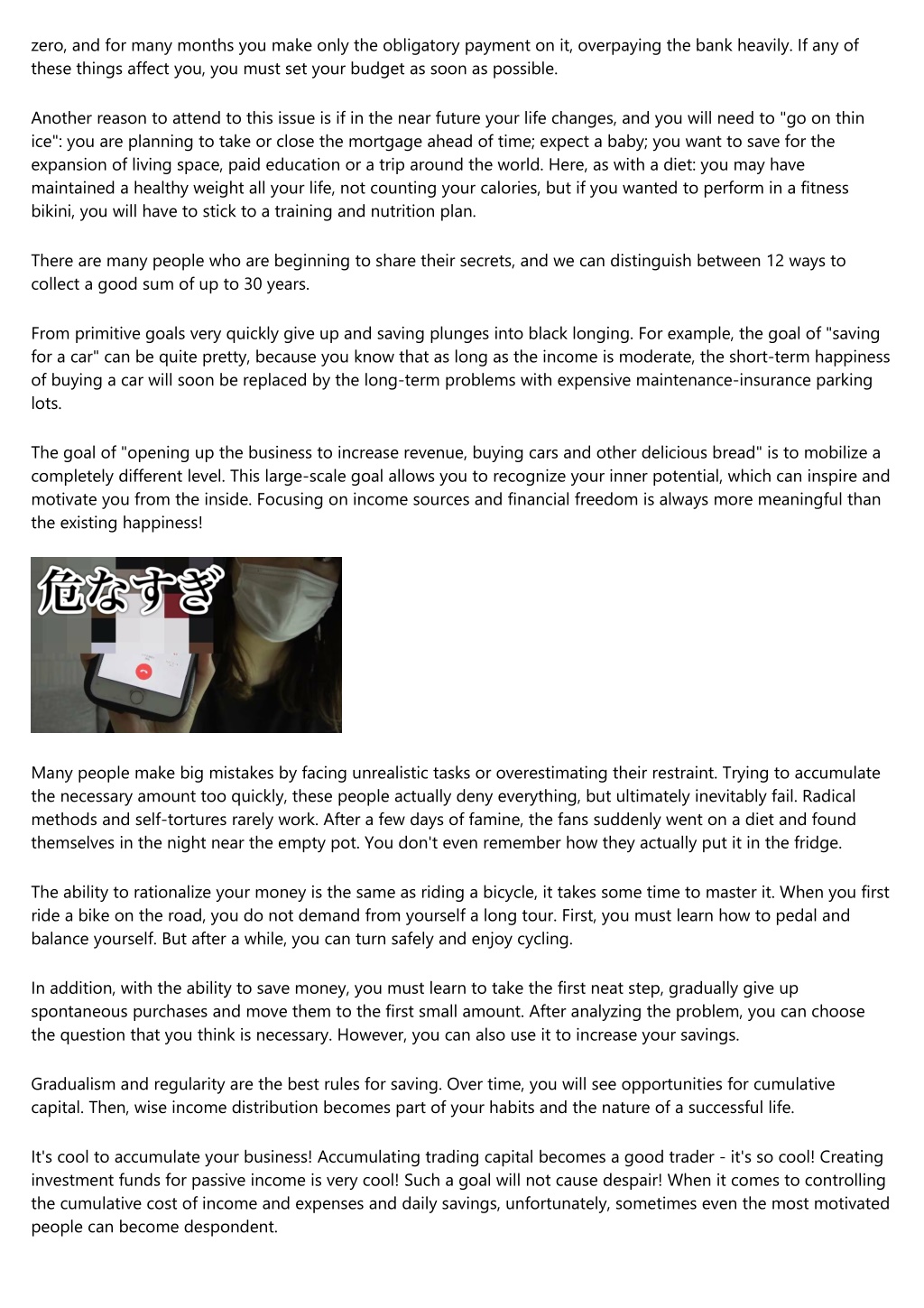 zero, and for many months you make only the obligatory payment on it, overpaying the bank heavily. If any of these things affect you, you must set your budget as soon as possible.

Another reason to attend to this issue is if in the near future your life changes, and you will need to "go on thin ice": you are planning to take or close the mortgage ahead of time; expect a baby; you want to save for the expansion of living space, paid education or a trip around the world. Here, as with a diet: you may have maintained a healthy weight all your life, not counting your calories, but if you wanted to perform in a fitness bikini, you will have to stick to a training and nutrition plan.

There are many people who are beginning to share their secrets, and we can distinguish between 12 ways to collect a good sum of up to 30 years.

From primitive goals very quickly give up and saving plunges into black longing. For example, the goal of "saving for a car" can be quite pretty, because you know that as long as the income is moderate, the short-term happiness of buying a car will soon be replaced by the long-term problems with expensive maintenance-insurance parking lots.

The goal of "opening up the business to increase revenue, buying cars and other delicious bread" is to mobilize a completely different level. This large-scale goal allows you to recognize your inner potential, which can inspire and motivate you from the inside. Focusing on income sources and financial freedom is always more meaningful than the existing happiness!

危なすぎ

Many people make big mistakes by facing unrealistic tasks or overestimating their restraint. Trying to accumulate the necessary amount too quickly, these people actually deny everything, but ultimately inevitably fail. Radical methods and self-tortures rarely work. After a few days of famine, the fans suddenly went on a diet and found themselves in the night near the empty pot. You don't even remember how they actually put it in the fridge.

The ability to rationalize your money is the same as riding a bicycle, it takes some time to master it. When you first ride a bike on the road, you do not demand from yourself a long tour. First, you must learn how to pedal and balance yourself. But after a while, you can turn safely and enjoy cycling.

In addition, with the ability to save money, you must learn to take the first neat step, gradually give up spontaneous purchases and move them to the first small amount. After analyzing the problem, you can choose the question that you think is necessary. However, you can also use it to increase your savings.

Gradualism and regularity are the best rules for saving. Over time, you will see opportunities for cumulative capital. Then, wise income distribution becomes part of your habits and the nature of a successful life.

It's cool to accumulate your business! Accumulating trading capital becomes a good trader - it's so cool! Creating investment funds for passive income is very cool! Such a goal will not cause despair! When it comes to controlling the cumulative cost of income and expenses and daily savings, unfortunately, sometimes even the most motivated people can become despondent.